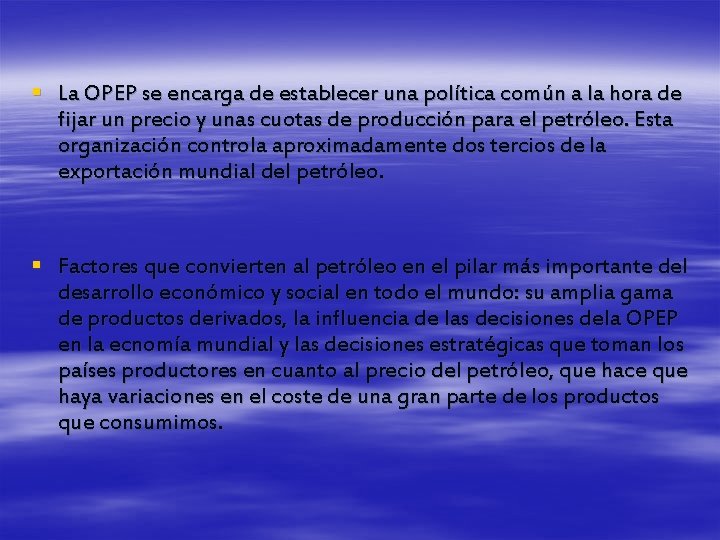 ▪ La OPEP se encarga de establecer una política común a la hora de fijar un precio y unas cuotas de producción para el petróleo. Esta organización controla aproximadamente dos tercios de la exportación mundial del petróleo.

▪ Factores que convierten al petróleo en el pilar más importante del desarrollo económico y social en todo el mundo: su amplia gama de productos derivados, la influencia de las decisiones dela OPEP en la ecnomía mundial y las decisiones estratégicas que toman los países productores en cuanto al precio del petróleo, que hace que haya variaciones en el coste de una gran parte de los productos que consumimos.